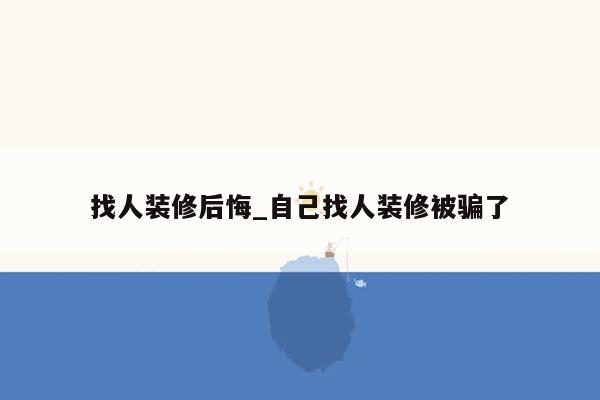 找人装修后悔_自己找人装修被骗了